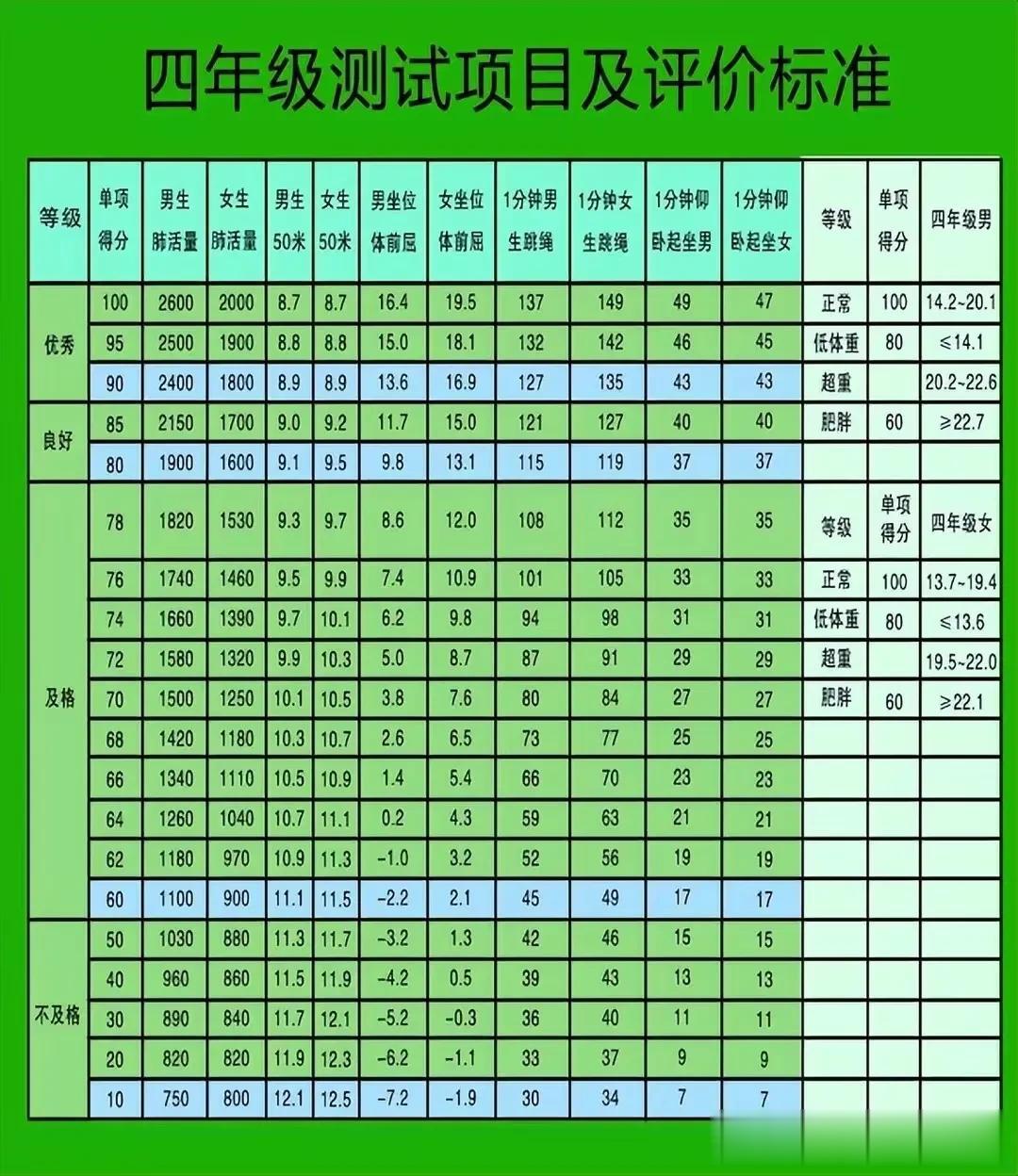 四年级测试项目及评价标准

| 等级 | 单项得分 | 男生肺活量 | 女生肺活量 | 男生50米 | 女生50米 | 男坐位体前屈 | 女坐位体前屈 | 1分钟男生跳绳 | 1分钟女生跳绳 | 1分钟仰卧起坐男 | 1分钟仰卧起坐女 | 等级 | 单项得分 | 四年级男 |
|---|---|---|---|---|---|---|---|---|---|---|---|---|---|---|
| 优秀 | 100 | 2600 | 2000 | 8.7 | 8.7 | 16.4 | 19.5 | 137 | 149 | 49 | 47 | 正常 | 100 | 14.2~20.1 |
| | 95 | 2500 | 1900 | 8.8 | 8.8 | 15.0 | 18.1 | 132 | 142 | 46 | 45 | 低体重 | 80 | ≤14.1 |
| | 90 | 2400 | 1800 | 8.9 | 8.9 | 13.6 | 16.9 | 127 | 135 | 43 | 43 | 超重 | | 20.2~22.6 |
| 良好 | 85 | 2150 | 1700 | 9.0 | 9.2 | 11.7 | 15.0 | 121 | 127 | 40 | 40 | 肥胖 | 60 | ≥22.7 |
| | 80 | 1900 | 1600 | 9.1 | 9.5 | 9.8 | 13.1 | 115 | 119 | 37 | 37 | | | |
| 及格 | 78 | 1820 | 1530 | 9.3 | 9.7 | 8.6 | 12.0 | 108 | 112 | 35 | 35 | 等级 | 单项得分 | 四年级女 |
| | 76 | 1740 | 1460 | 9.5 | 9.9 | 7.4 | 10.9 | 101 | 105 | 33 | 33 | 正常 | 100 | 13.7~19.4 |
| | 74 | 1660 | 1390 | 9.7 | 10.1 | 6.2 | 9.8 | 94 | 98 | 31 | 31 | 低体重 | 80 | ≤13.6 |
| | 72 | 1580 | 1320 | 9.9 | 10.3 | 5.0 | 8.7 | 87 | 91 | 29 | 29 | 超重 | | 19.5~22.0 |
| | 70 | 1500 | 1250 | 10.1 | 10.5 | 3.8 | 7.6 | 80 | 84 | 27 | 27 | 肥胖 | 60 | ≥22.1 |
| | 68 | 1420 | 1180 | 10.3 | 10.7 | 2.6 | 6.5 | 73 | 77 | 25 | 25 | | | |
| | 66 | 1340 | 1110 | 10.5 | 10.9 | 1.4 | 5.4 | 66 | 70 | 23 | 23 | | | |
| | 64 | 1260 | 1040 | 10.7 | 11.1 | 0.2 | 4.3 | 59 | 63 | 21 | 21 | | | |
| | 62 | 1180 | 970 | 10.9 | 11.3 | -1.0 | 3.2 | 52 | 56 | 19 | 19 | | | |
| | 60 | 1100 | 900 | 11.1 | 11.5 | -2.2 | 2.1 | 45 | 49 | 17 | 17 | | | |
| 不及格 | 50 | 1030 | 880 | 11.3 | 11.7 | -3.2 | 1.3 | 42 | 46 | 15 | 15 | | | |
| | 40 | 960 | 860 | 11.5 | 11.9 | -4.2 | 0.5 | 39 | 43 | 13 | 13 | | | |
| | 30 | 890 | 840 | 11.7 | 12.1 | -5.2 | -0.3 | 36 | 40 | 11 | 11 | | | |
| | 20 | 820 | 820 | 11.9 | 12.3 | -6.2 | -1.1 | 33 | 37 | 9 | 9 | | | |
| | 10 | 750 | 800 | 12.1 | 12.5 | -7.2 | -1.9 | 30 | 34 | 7 | 7 | | | |